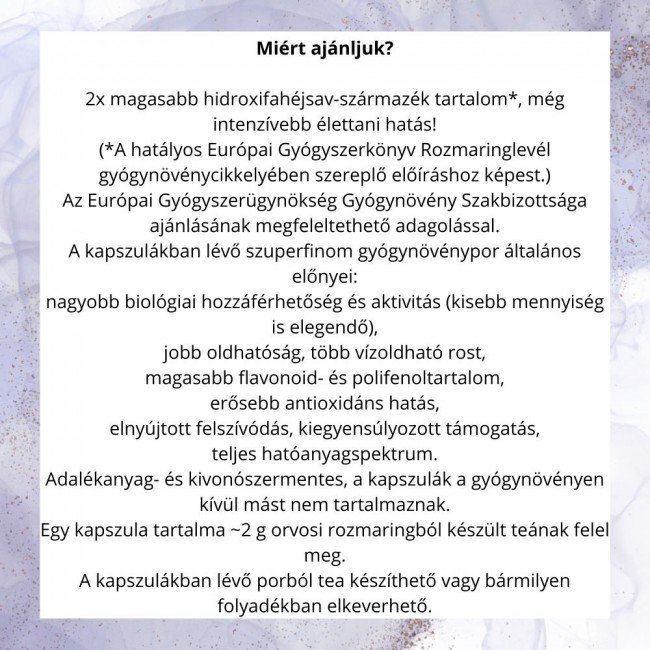 Miért ajánljuk?

2x magasabb hidroxifahéjsav-származék tartalom*, még intenzívebb élettani hatás!
(*A hatályos Európai Gyógyszerkönyv Rozmaringlevél gyógynövénycikkelyében szereplő előíráshoz képest.)
Az Európai Gyógyszerügynökség Gyógynövény Szakbizottsága ajánlásának megfeleltethető adagolással.
A kapszulákban lévő szuperfinom gyógynövénypor általános előnyei:
nagyobb biológiai hozzáférhetőség és aktivitás (kisebb mennyiség is elegendő),
jobb oldhatóság, több vízoldható rost,
magasabb flavonoid- és polifenoltartalom,
erősebb antioxidáns hatás,
elnyújtott felszívódás, kiegyensúlyozott támogatás,
teljes hatóanyagspektrum.
Adalékanyag- és kivonószermentes, a kapszulák a gyógynövényen kívül mást nem tartalmaznak.
Egy kapszula tartalma ~2 g orvosi rozmaringból készült teának felel meg.
A kapszulákban lévő porból tea készíthető vagy bármilyen folyadékban elkeverhető.